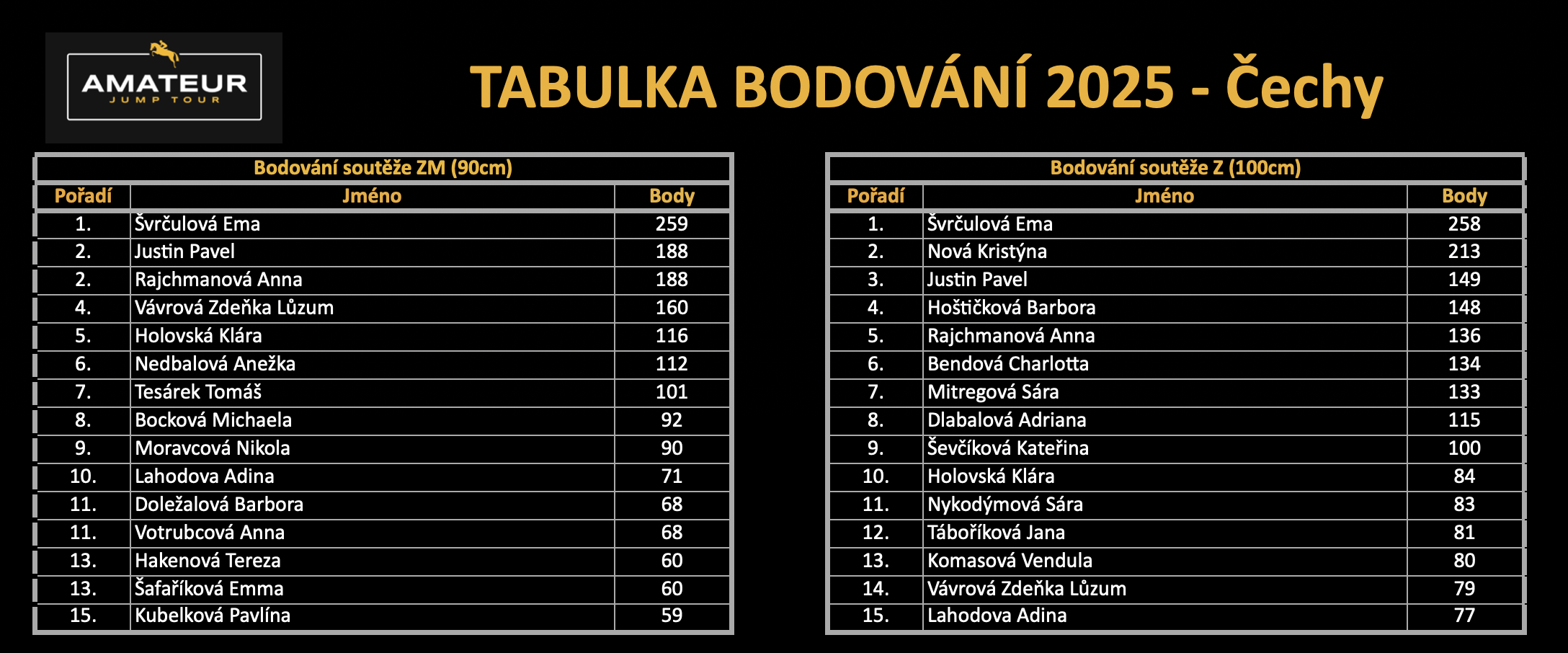 AMATEUR
JUMP TOUR

TABULKA BODOVÁNÍ 2025 - Čechy

Bodování soutěže ZM (90cm)

| Pořadí | Jméno | Body |
|---|---|---|
| 1. | Švrčulová Ema | 259 |
| 2. | Justin Pavel | 188 |
| 2. | Rajchmanová Anna | 188 |
| 4. | Vávrová Zdeňka Lůzum | 160 |
| 5. | Holovská Klára | 116 |
| 6. | Nedbalová Anežka | 112 |
| 7. | Tesárek Tomáš | 101 |
| 8. | Bocková Michaela | 92 |
| 9. | Moravcová Nikola | 90 |
| 10. | Lahodova Adina | 71 |
| 11. | Doležalová Barbora | 68 |
| 11. | Votrubcová Anna | 68 |
| 13. | Hakenová Tereza | 60 |
| 13. | Šafaříková Emma | 60 |
| 15. | Kubelková Pavlína | 59 |

Bodování soutěže Z (100cm)

| Pořadí | Jméno | Body |
|---|---|---|
| 1. | Švrčulová Ema | 258 |
| 2. | Nová Kristýna | 213 |
| 3. | Justin Pavel | 149 |
| 4. | Hoštičková Barbora | 148 |
| 5. | Rajchmanová Anna | 136 |
| 6. | Bendová Charlotta | 134 |
| 7. | Mitregová Sára | 133 |
| 8. | Dlabalová Adriana | 115 |
| 9. | Ševčíková Kateřina | 100 |
| 10. | Holovská Klára | 84 |
| 11. | Nykodýmová Sára | 83 |
| 12. | Táboříková Jana | 81 |
| 13. | Komasová Vendula | 80 |
| 14. | Vávrová Zdeňka Lůzum | 79 |
| 15. | Lahodova Adina | 77 |